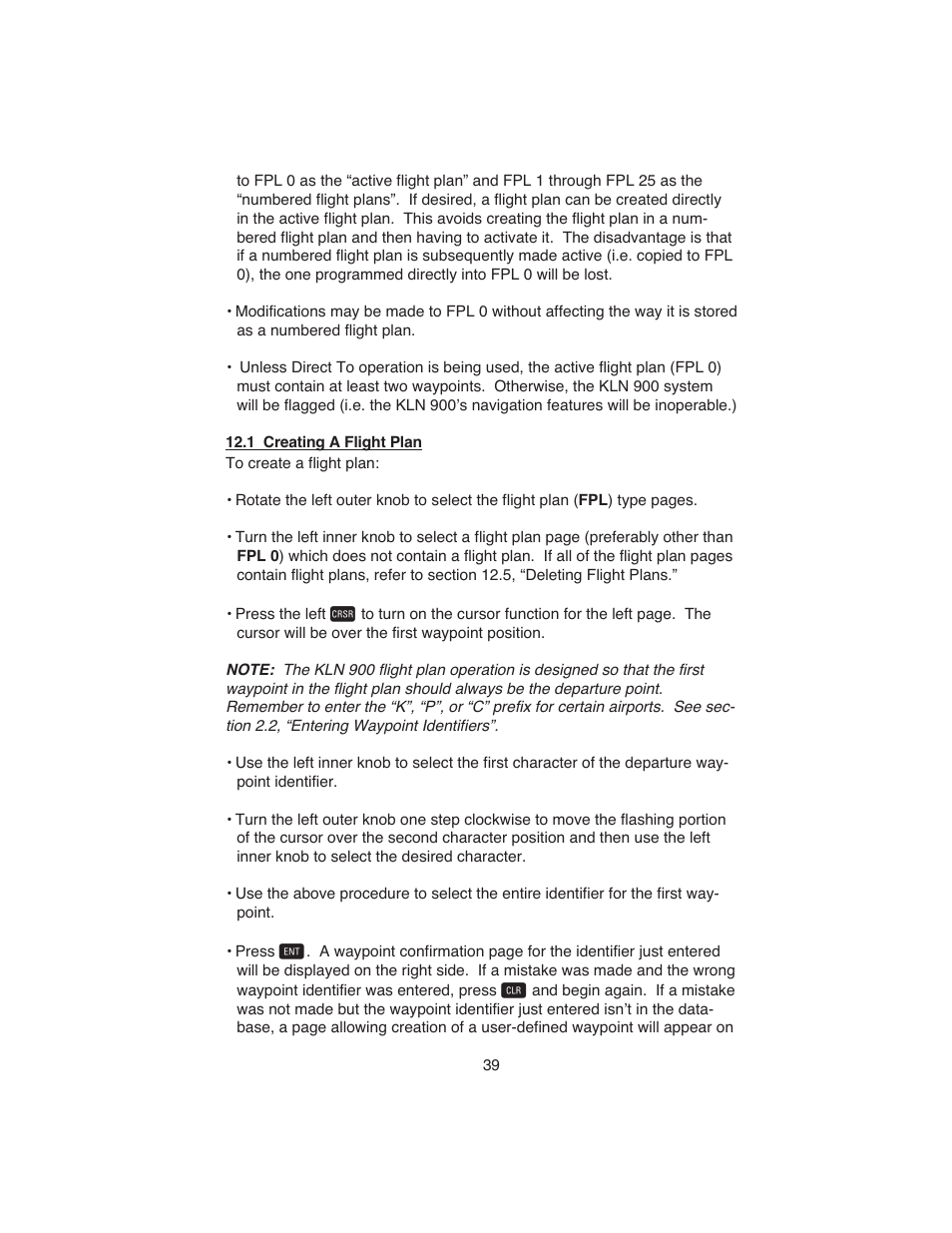 to FPL 0 as the “active flight plan” and FPL 1 through FPL 25 as the “numbered flight plans”. If desired, a flight plan can be created directly in the active flight plan. This avoids creating the flight plan in a numbered flight plan and then having to activate it. The disadvantage is that if a numbered flight plan is subsequently made active (i.e. copied to FPL 0), the one programmed directly into FPL 0 will be lost.

• Modifications may be made to FPL 0 without affecting the way it is stored as a numbered flight plan.

• Unless Direct To operation is being used, the active flight plan (FPL 0) must contain at least two waypoints. Otherwise, the KLN 900 system will be flagged (i.e. the KLN 900’s navigation features will be inoperable.)

12.1 Creating A Flight Plan
To create a flight plan:

• Rotate the left outer knob to select the flight plan (FPL) type pages.

• Turn the left inner knob to select a flight plan page (preferably other than FPL 0) which does not contain a flight plan. If all of the flight plan pages contain flight plans, refer to section 12.5, “Deleting Flight Plans.”

• Press the left CRSR to turn on the cursor function for the left page. The cursor will be over the first waypoint position.

NOTE: The KLN 900 flight plan operation is designed so that the first waypoint in the flight plan should always be the departure point. Remember to enter the “K”, “P”, or “C” prefix for certain airports. See section 2.2, “Entering Waypoint Identifiers”.

• Use the left inner knob to select the first character of the departure waypoint identifier.

• Turn the left outer knob one step clockwise to move the flashing portion of the cursor over the second character position and then use the left inner knob to select the desired character.

• Use the above procedure to select the entire identifier for the first waypoint.

• Press ENT. A waypoint confirmation page for the identifier just entered will be displayed on the right side. If a mistake was made and the wrong waypoint identifier was entered, press CLR and begin again. If a mistake was not made but the waypoint identifier just entered isn’t in the database, a page allowing creation of a user-defined waypoint will appear on

39